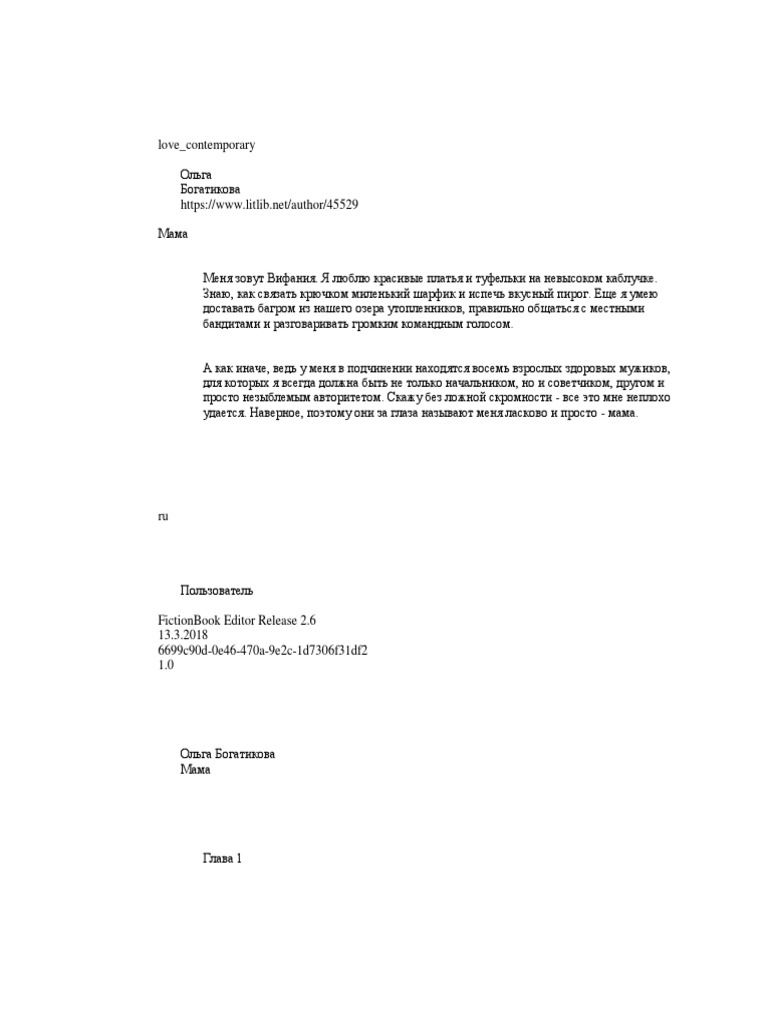 love_contemporary

Ольга
Богатикова
https://www.litlib.net/author/45529

Мама

Меня зовут Вифания. Я люблю красивые платья и туфельки на невысоком каблучке. Знаю, как связать крючком миленький шарфик и испечь вкусный пирог. Еще я умею доставать багром из нашего озера утопленников, правильно общаться с местными бандитами и разговаривать громким командным голосом.

А как иначе, ведь у меня в подчинении находятся восемь взрослых здоровых мужиков, для которых я всегда должна быть не только начальником, но и советчиком, другом и просто незыблемым авторитетом. Скажу без ложной скромности - все это мне неплохо удается. Наверное, поэтому они за глаза называют меня ласково и просто - мама.

ru

Пользователь

FictionBook Editor Release 2.6
13.3.2018
6699c90d-0e46-470a-9e2c-1d7306f31df2
1.0

Ольга Богатикова
Мама

Глава 1